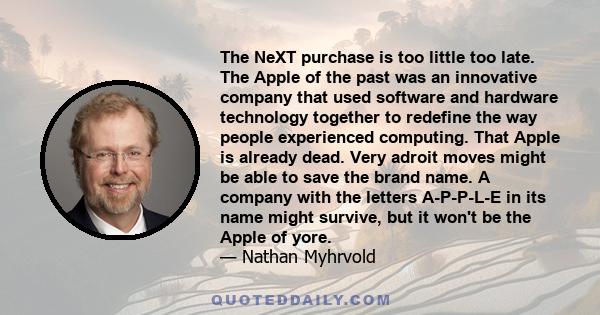 The NeXT purchase is too little too late. The Apple of the past was an innovative company that used software and hardware technology together to redefine the way people experienced computing. That Apple is already dead. Very adroit moves might be able to save the brand name. A company with the letters A-P-P-L-E in its name might survive, but it won't be the Apple of yore.
— Nathan Myhrvold

QUOTEDDAILY.COM